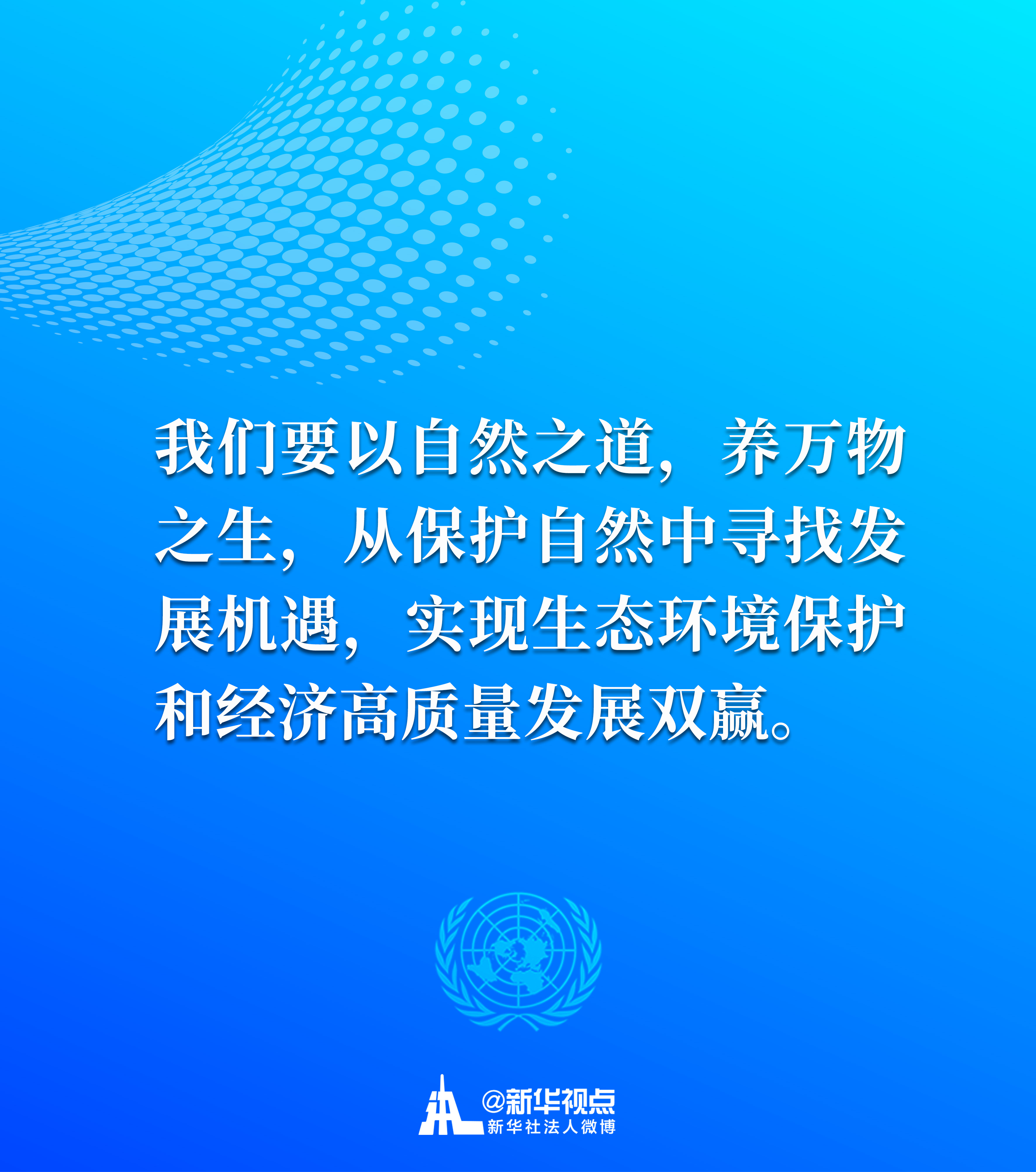 我们要以自然之道，养万物之生，从保护自然中寻找发展机遇，实现生态环境保护和经济高质量发展双赢。

@新华视点
新华社法人微博